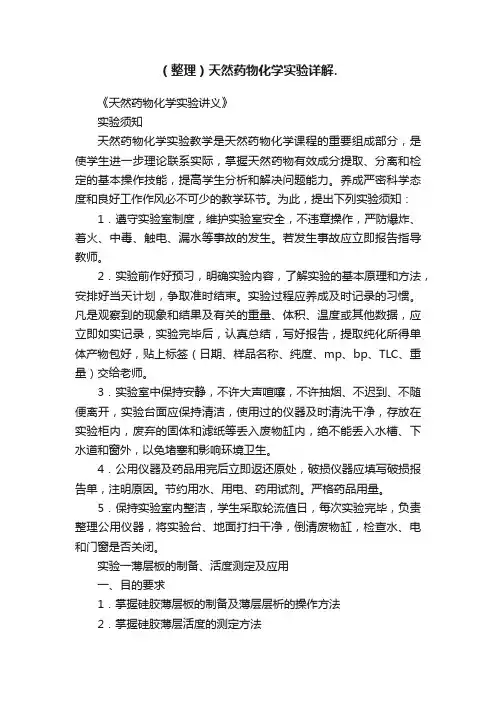 （整理）天然药物化学实验详解.

《天然药物化学实验讲义》

实验须知

天然药物化学实验教学是天然药物化学课程的重要组成部分，是使学生进一步理论联系实际，掌握天然药物有效成分提取、分离和检定的基本操作技能，提高学生分析和解决问题能力。养成严密科学态度和良好工作作风必不可少的教学环节。为此，提出下列实验须知：

1．遵守实验室制度，维护实验室安全，不违章操作，严防爆炸、着火、中毒、触电、漏水等事故的发生。若发生事故应立即报告指导教师。

2．实验前作好预习，明确实验内容，了解实验的基本原理和方法，安排好当天计划，争取准时结束。实验过程应养成及时记录的习惯。凡是观察到的现象和结果及有关的重量、体积、温度或其他数据，应立即如实记录，实验完毕后，认真总结，写好报告，提取纯化所得单体产物包好，贴上标签（日期、样品名称、纯度、mp、bp、TLC、重量）交给老师。

3．实验室中保持安静，不许大声喧嚷，不许抽烟、不迟到、不随便离开，实验台面应保持清洁，使用过的仪器及时清洗干净，存放在实验柜内，废弃的固体和滤纸等丢入废物缸内，绝不能丢入水槽、下水道和窗外，以免堵塞和影响环境卫生。

4．公用仪器及药品用完后立即返还原处，破损仪器应填写破损报告单，注明原因。节约用水、用电、药用试剂。严格药品用量。

5．保持实验室内整洁，学生采取轮流值日，每次实验完毕，负责整理公用仪器，将实验台、地面打扫干净，倒清废物缸，检查水、电和门窗是否关闭。

实验一薄层板的制备、活度测定及应用

一、目的要求

1．掌握硅胶薄层板的制备及薄层层析的操作方法

2．掌握硅胶薄层活度的测定方法